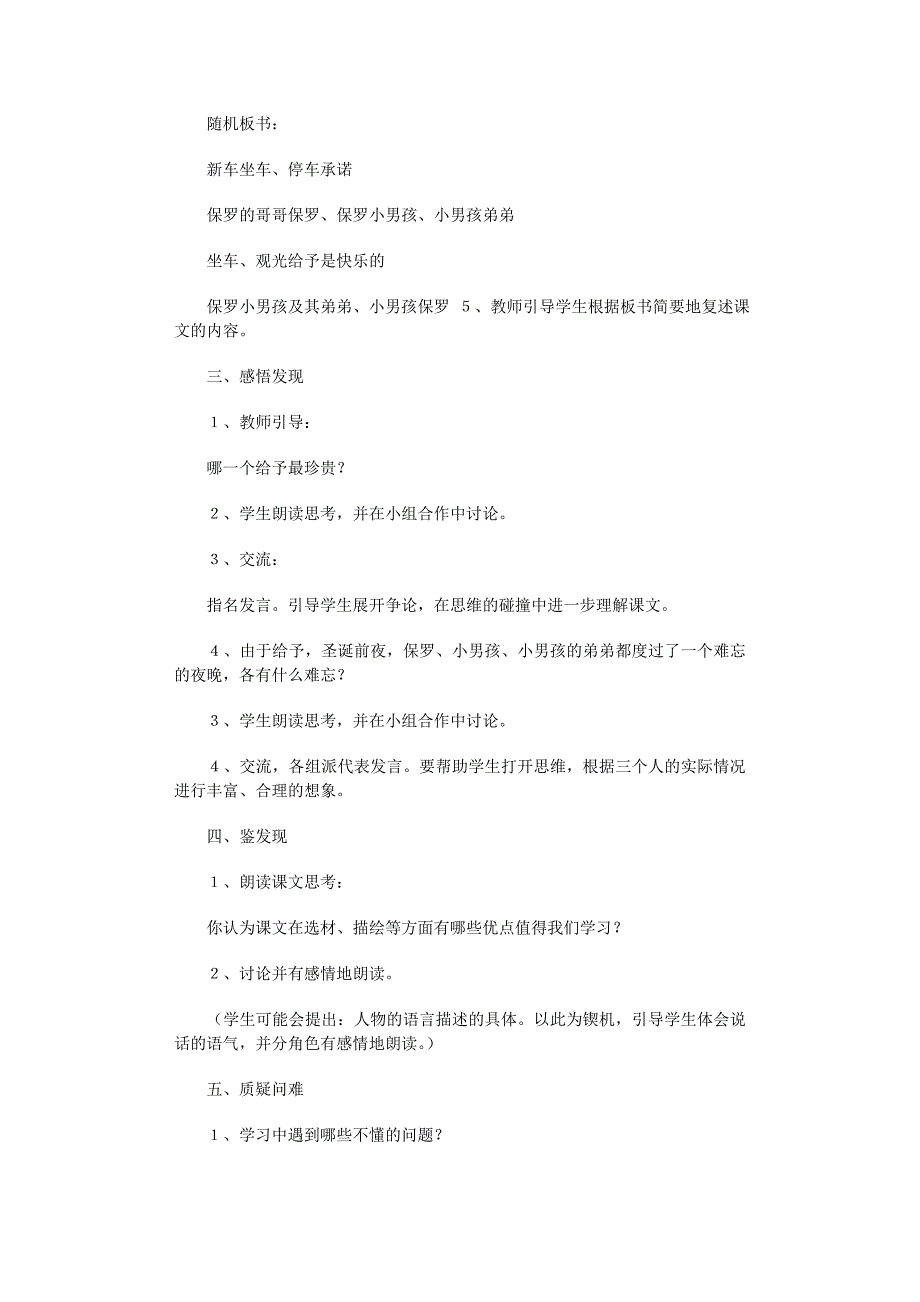 随机板书：

新车坐车、停车承诺

保罗的哥哥保罗、保罗小男孩、小男孩弟弟

坐车、观光给予是快乐的

保罗小男孩及其弟弟、小男孩保罗 5、教师引导学生根据板书简要地复述课文的内容。

三、感悟发现

1、教师引导：

哪一个给予最珍贵？

2、学生朗读思考，并在小组合作中讨论。

3、交流：

指名发言。引导学生展开争论，在思维的碰撞中进一步理解课文。

4、由于给予，圣诞前夜，保罗、小男孩、小男孩的弟弟都度过了一个难忘的夜晚，各有什么难忘？

3、学生朗读思考，并在小组合作中讨论。

4、交流，各组派代表发言。要帮助学生打开思维，根据三个人的实际情况进行丰富、合理的想象。

四、鉴发现

1、朗读课文思考：

你认为课文在选材、描绘等方面有哪些优点值得我们学习？

2、讨论并有感情地朗读。

（学生可能会提出：人物的语言描述的具体。以此为锲机，引导学生体会说话的语气，并分角色有感情地朗读。）

五、质疑问难

1、学习中遇到哪些不懂的问题？